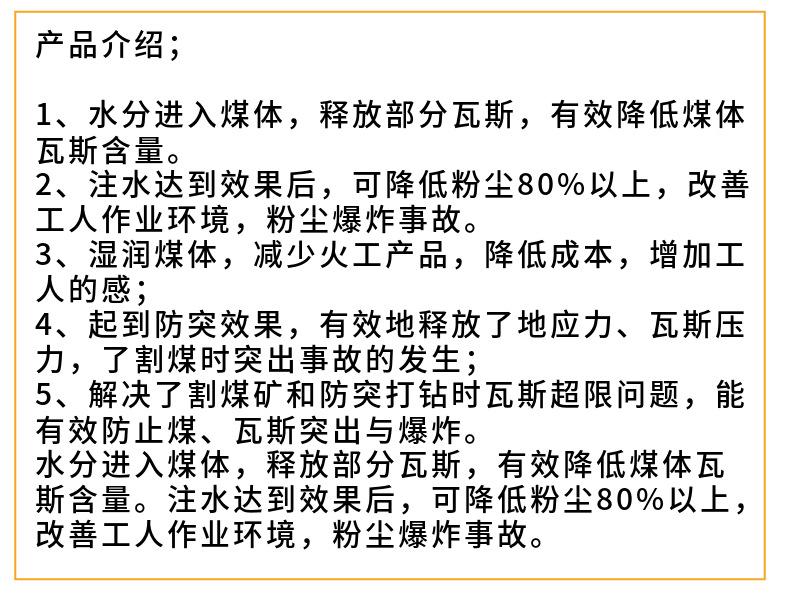 产品介绍；

1、水分进入煤体，释放部分瓦斯，有效降低煤体瓦斯含量。
2、注水达到效果后，可降低粉尘80%以上，改善工人作业环境，粉尘爆炸事故。
3、湿润煤体，减少火工产品，降低成本，增加工人的感；
4、起到防突效果，有效地释放了地应力、瓦斯压力，了割煤时突出事故的发生；
5、解决了割煤矿和防突打钻时瓦斯超限问题，能有效防止煤、瓦斯突出与爆炸。
水分进入煤体，释放部分瓦斯，有效降低煤体瓦斯含量。注水达到效果后，可降低粉尘80%以上，改善工人作业环境，粉尘爆炸事故。